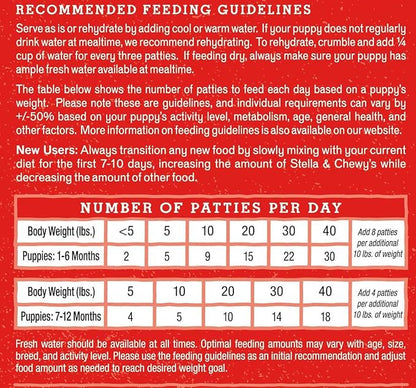 RECOMMENDED FEEDING GUIDELINES

Serve as is or rehydrate by adding cool or warm water. If your puppy does not regularly drink water at mealtime, we recommend rehydrating. To rehydrate, crumble and add ¼ cup of water for every three patties. If feeding dry, always make sure your puppy has ample fresh water available at mealtime.

The table below shows the number of patties to feed each day based on a puppy's weight. Please note these are guidelines, and individual requirements can vary by +/-50% based on your puppy's activity level, metabolism, age, general health, and other factors. More information on feeding guidelines is also available on our website.

New Users: Always transition any new food by slowly mixing with your current diet for the first 7-10 days, increasing the amount of Stella & Chewy's while decreasing the amount of other food.

NUMBER OF PATTIES PER DAY

| Body Weight (lbs.) | <5 | 5 | 10 | 20 | 30 | 40 | Add 8 patties per additional 10 lbs. of weight |
|---|---|---|---|---|---|---|---|
| Puppies: 1-6 Months | 2 | 5 | 9 | 15 | 22 | 30 | |

| Body Weight (lbs.) | 5 | 10 | 20 | 30 | 40 | Add 4 patties per additional 10 lbs. of weight |
|---|---|---|---|---|---|---|
| Puppies: 7-12 Months | 4 | 5 | 10 | 14 | 18 | |

Fresh water should be available at all times. Optimal feeding amounts may vary with age, size, breed, and activity level. Please use the feeding guidelines as an initial recommendation and adjust food amount as needed to reach desired weight goal.